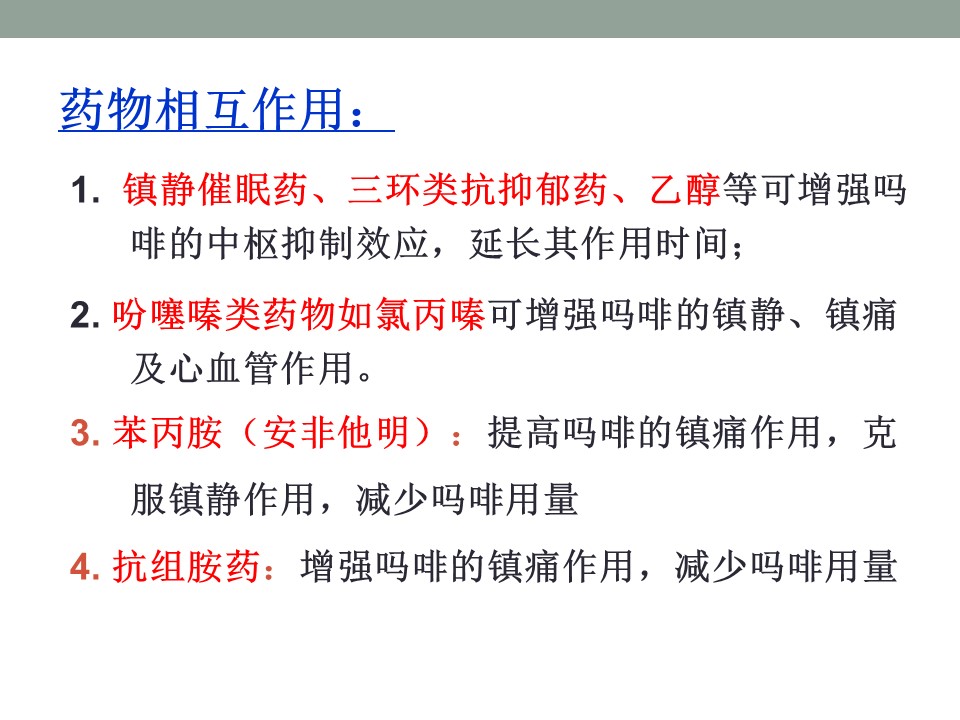 药物相互作用：

1.镇静催眠药、三环类抗抑郁药、乙醇等可增强吗啡的中枢抑制效应，延长其作用时间；

2.吩噻嗪类药物如氯丙嗪可增强吗啡的镇静、镇痛及心血管作用。

3.苯丙胺（安非他明）：提高吗啡的镇痛作用，克服镇静作用，减少吗啡用量

4.抗组胺药：增强吗啡的镇痛作用，减少吗啡用量